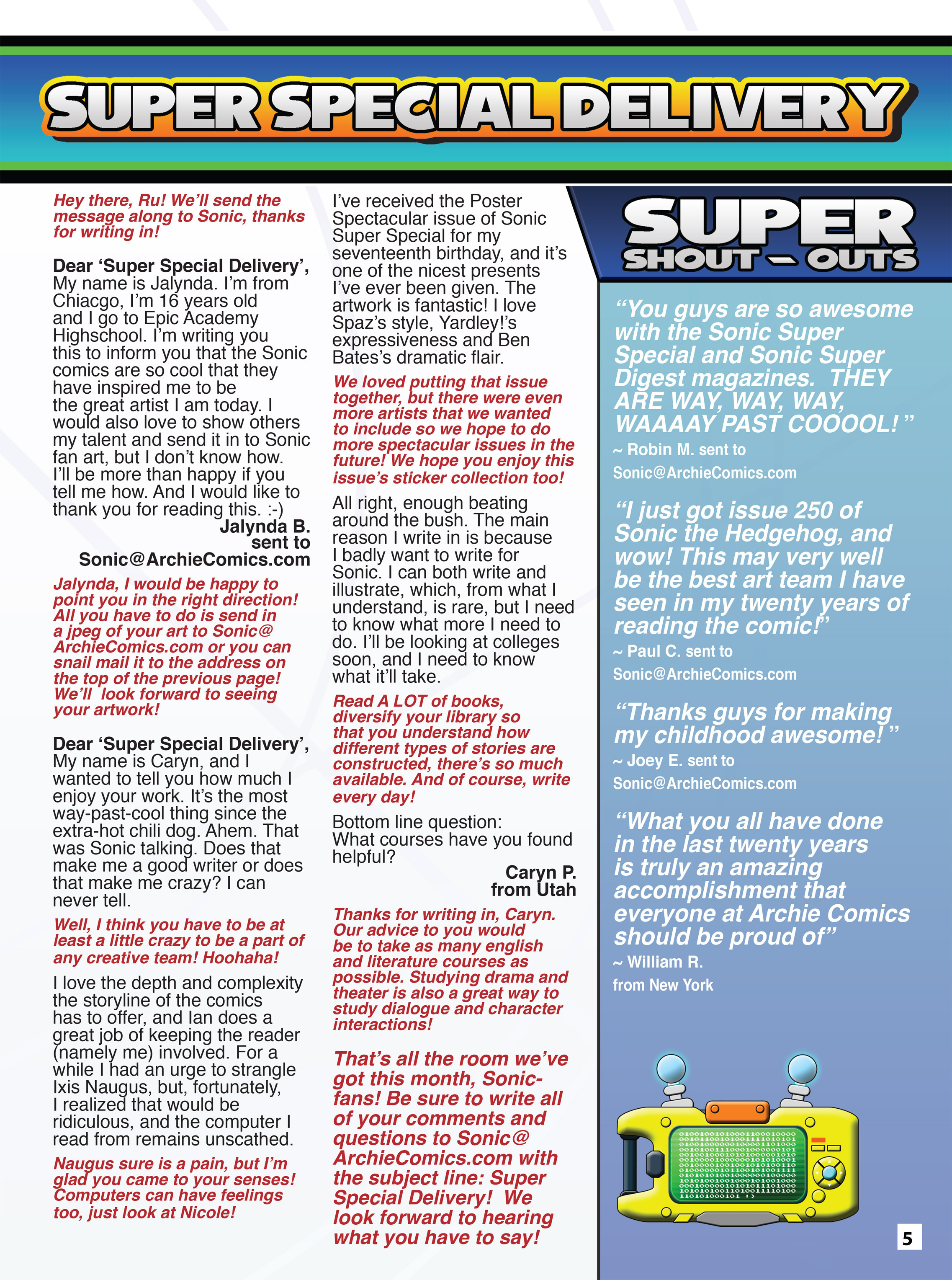 SUPER SPECIAL DELIVERY

Hey there, Ru! We'll send the message along to Sonic, thanks for writing in!

Dear 'Super Special Delivery', My name is Jalynda. I'm from Chiacgo, I'm 16 years old and I go to Epic Academy Highschool. I'm writing you this to inform you that the Sonic comics are so cool that they have inspired me to be the great artist I am today. I would also love to show others my talent and send it in to Sonic fan art, but I don't know how. I'll be more than happy if you tell me how. And I would like to thank you for reading this. :-)

Jalynda B. sent to Sonic@ArchieComics.com

Jalynda, I would be happy to point you in the right direction! All you have to do is send in a jpeg of your art to Sonic@ArchieComics.com or you can snail mail it to the address on the top of the previous page! We'll look forward to seeing your artwork!

Dear 'Super Special Delivery', My name is Caryn, and I wanted to tell you how much I enjoy your work. It's the most way-past-cool thing since the extra-hot chili dog. Ahem. That was Sonic talking. Does that make me a good writer or does that make me crazy? I can never tell.

Well, I think you have to be at least a little crazy to be a part of any creative team! Hoohaha!

I love the depth and complexity the storyline of the comics has to offer, and Ian does a great job of keeping the reader (namely me) involved. For a while I had an urge to strangle Ixis Naugus, but, fortunately, I realized that would be ridiculous, and the computer I read from remains unscathed.

Naugus sure is a pain, but I'm glad you came to your senses! Computers can have feelings too, just look at Nicole!

I've received the Poster Spectacular issue of Sonic Super Special for my seventeenth birthday, and it's one of the nicest presents I've ever been given. The artwork is fantastic! I love Spaz's style, Yardley!'s expressiveness and Ben Bates's dramatic flair.

We loved putting that issue together, but there were even more artists that we wanted to include so we hope to do more spectacular issues in the future! We hope you enjoy this issue's sticker collection too!

All right, enough beating around the bush. The main reason I write in is because I badly want to write for Sonic. I can both write and illustrate, which, from what I understand, is rare, but I need to know what more I need to do. I'll be looking at colleges soon, and I need to know what it'll take.

Read A LOT of books, diversify your library so that you understand how different types of stories are constructed, there's so much available. And of course, write every day!

Bottom line question: What courses have you found helpful?

Caryn P. from Utah

Thanks for writing in, Caryn. Our advice to you would be to take as many english and literature courses as possible. Studying drama and theater is also a great way to study dialogue and character interactions!

That's all the room we've got this month, Sonic-fans! Be sure to write all of your comments and questions to Sonic@ArchieComics.com with the subject line: Super Special Delivery! We look forward to hearing what you have to say!

SUPER SHOUT-OUTS

"You guys are so awesome with the Sonic Super Special and Sonic Super Digest magazines. THEY ARE WAY, WAY, WAY, WAAAAY PAST COOOOL!"
~ Robin M. sent to Sonic@ArchieComics.com

"I just got issue 250 of Sonic the Hedgehog, and wow! This may very well be the best art team I have seen in my twenty years of reading the comic!"
~ Paul C. sent to Sonic@ArchieComics.com

"Thanks guys for making my childhood awesome!"
~ Joey E. sent to Sonic@ArchieComics.com

"What you all have done in the last twenty years is truly an amazing accomplishment that everyone at Archie Comics should be proud of"
~ William R. from New York

5